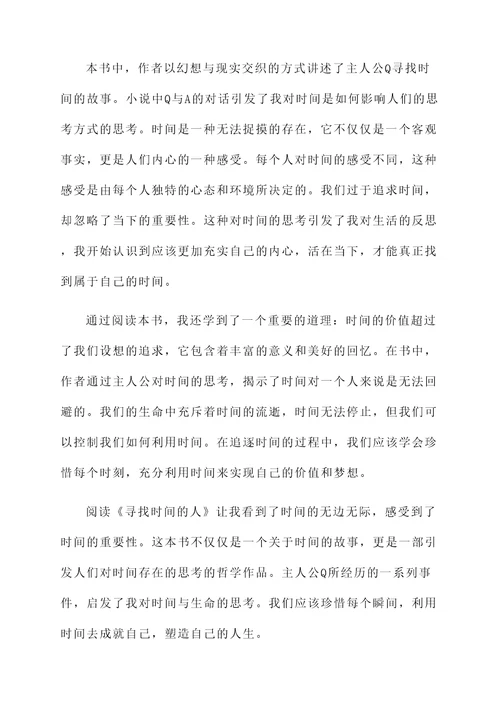 本书中，作者以幻想与现实交织的方式讲述了主人公Q寻找时间的故事。小说中Q与A的对话引发了我对时间是如何影响人们的思考方式的思考。时间是一种无法捉摸的存在，它不仅仅是一个客观事实，更是人们内心的一种感受。每个人对时间的感受不同，这种感受是由每个人独特的心态和环境所决定的。我们过于追求时间，却忽略了当下的重要性。这种对时间的思考引发了我对生活的反思，我开始认识到应该更加充实自己的内心，活在当下，才能真正找到属于自己的时间。

通过阅读本书，我还学到了一个重要的道理：时间的价值超过了我们设想的追求，它包含着丰富的意义和美好的回忆。在书中，作者通过主人公对时间的思考，揭示了时间对一个人来说是无法回避的。我们的生命中充斥着时间的流逝，时间无法停止，但我们可以控制我们如何利用时间。在追逐时间的过程中，我们应该学会珍惜每个时刻，充分利用时间来实现自己的价值和梦想。

阅读《寻找时间的人》让我看到了时间的无边无际，感受到了时间的重要性。这本书不仅仅是一个关于时间的故事，更是一部引发人们对时间存在的思考的哲学作品。主人公Q所经历的一系列事件，启发了我对时间与生命的思考。我们应该珍惜每个瞬间，利用时间去成就自己，塑造自己的人生。